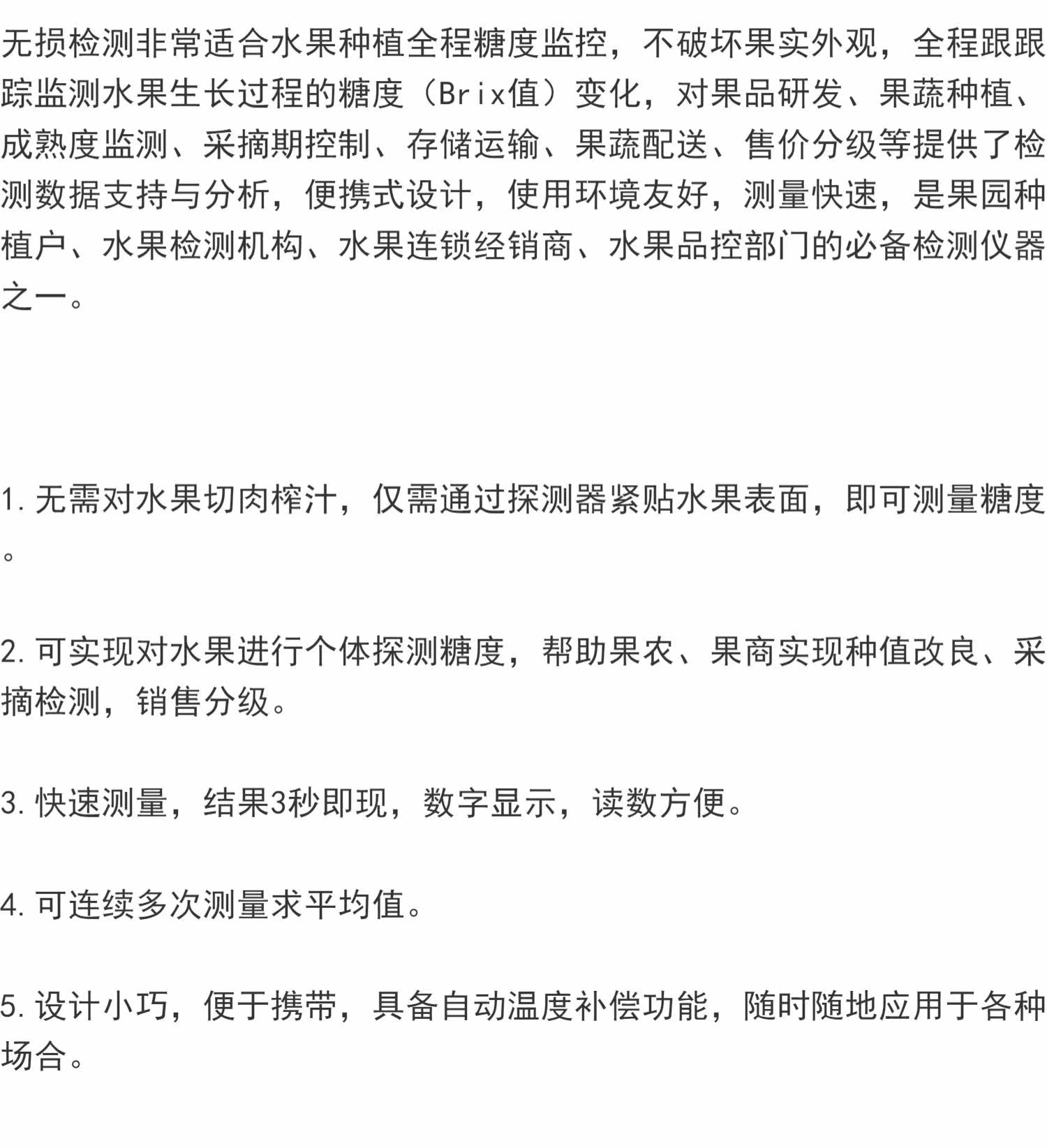 无损检测非常适合水果种植全程糖度监控，不破坏果实外观，全程跟跟踪监测水果生长过程的糖度（Brix值）变化，对果品研发、果蔬种植、成熟度监测、采摘期控制、存储运输、果蔬配送、售价分级等提供了检测数据支持与分析，便携式设计，使用环境友好，测量快速，是果园种植户、水果检测机构、水果连锁经销商、水果品控部门的必备检测仪器之一。

1.无需对水果切肉榨汁，仅需通过探测器紧贴水果表面，即可测量糖度。

2.可实现对水果进行个体探测糖度，帮助果农、果商实现种值改良、采摘检测，销售分级。

3.快速测量，结果3秒即现，数字显示，读数方便。

4.可连续多次测量求平均值。

5.设计小巧，便于携带，具备自动温度补偿功能，随时随地应用于各种场合。